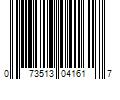 0 73513 04161 7